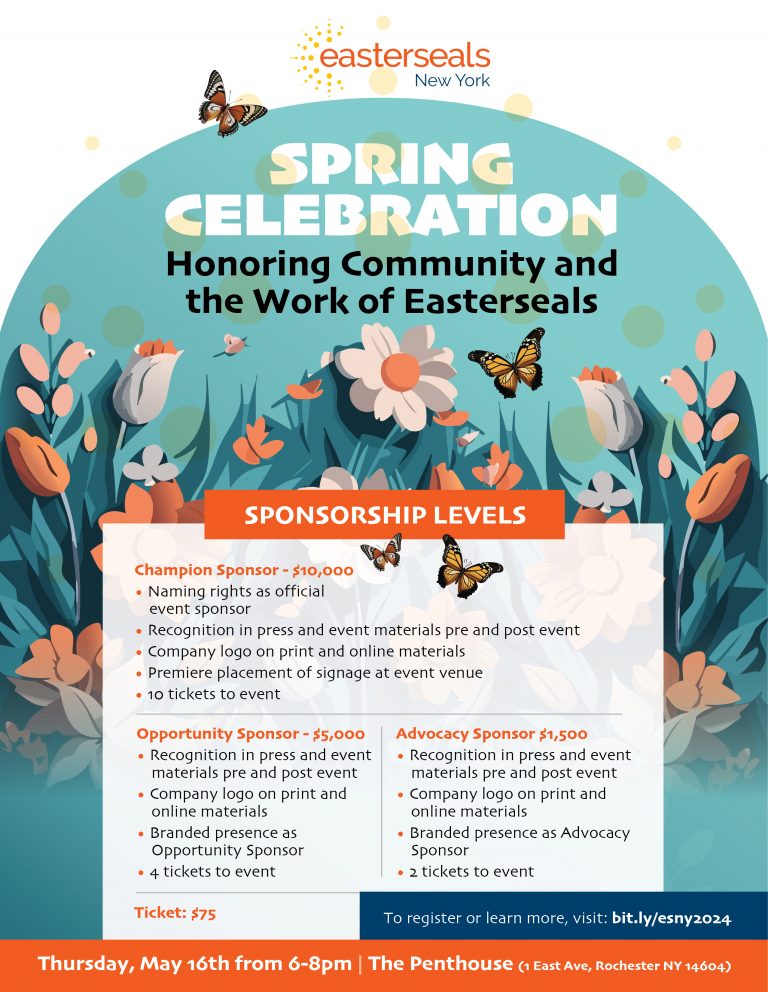 easterseals
New York

SPRING CELEBRATION
Honoring Community and the Work of Easterseals

SPONSORSHIP LEVELS

Champion Sponsor - $10,000
• Naming rights as official event sponsor
• Recognition in press and event materials pre and post event
• Company logo on print and online materials
• Premiere placement of signage at event venue
• 10 tickets to event

Opportunity Sponsor - $5,000
• Recognition in press and event materials pre and post event
• Company logo on print and online materials
• Branded presence as Opportunity Sponsor
• 4 tickets to event

Advocacy Sponsor $1,500
• Recognition in press and event materials pre and post event
• Company logo on print and online materials
• Branded presence as Advocacy Sponsor
• 2 tickets to event

Ticket: $75

To register or learn more, visit: bit.ly/esny2024

Thursday, May 16th from 6-8pm | The Penthouse (1 East Ave, Rochester NY 14604)